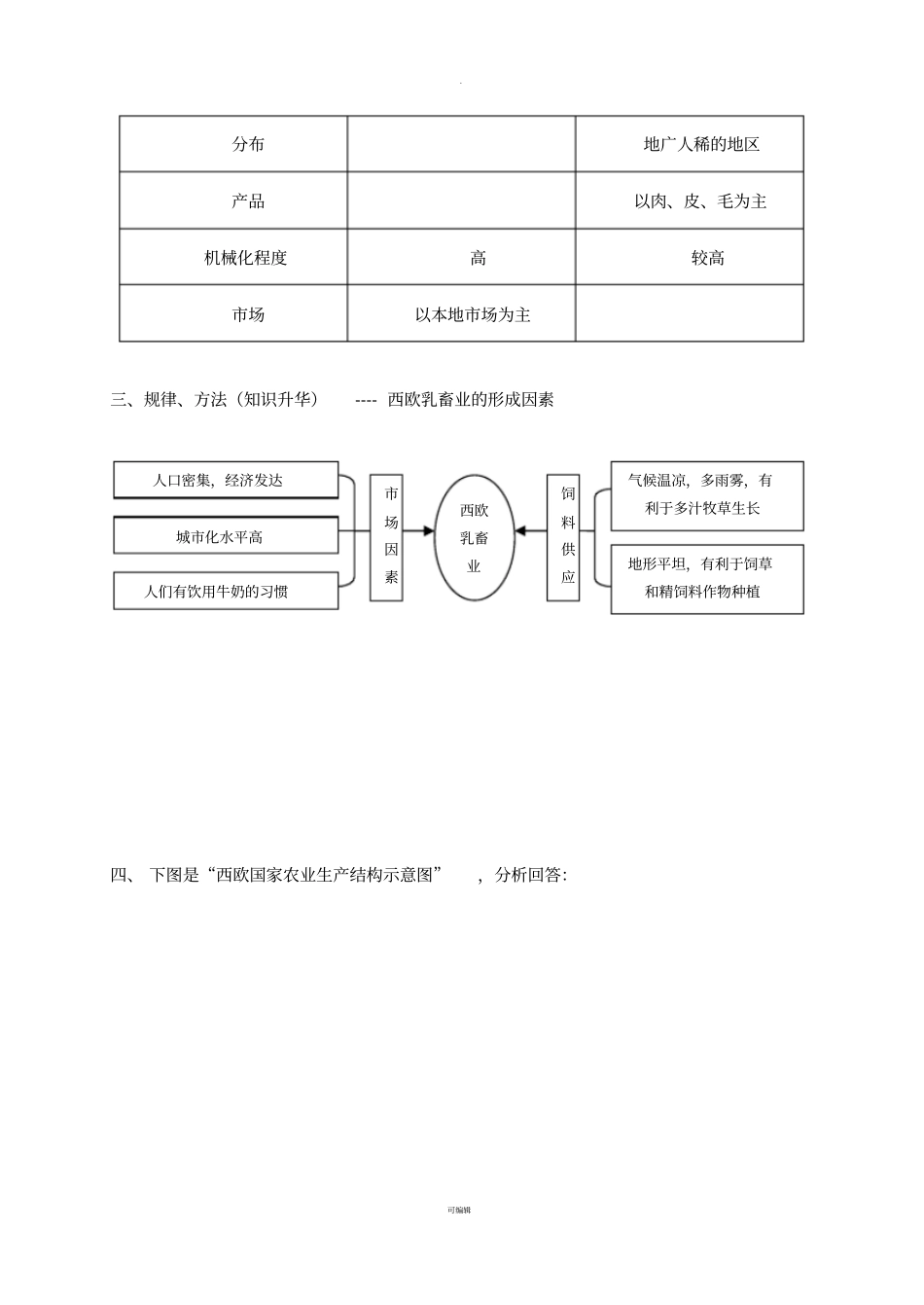 .

| 分布 |  | 地广人稀的地区 |
|---|---|---|
| 产品 |  | 以肉、皮、毛为主 |
| 机械化程度 | 高 | 较高 |
| 市场 | 以本地市场为主 |  |

三、规律、方法（知识升华） ---- 西欧乳畜业的形成因素

人口密集，经济发达

城市化水平高

人们有饮用牛奶的习惯

市场因素

西欧乳畜业

饲料供应

气候温凉，多雨雾，有利于多汁牧草生长

地形平坦，有利于饲草和精饲料作物种植

四、 下图是“西欧国家农业生产结构示意图” ，分析回答：

可编辑